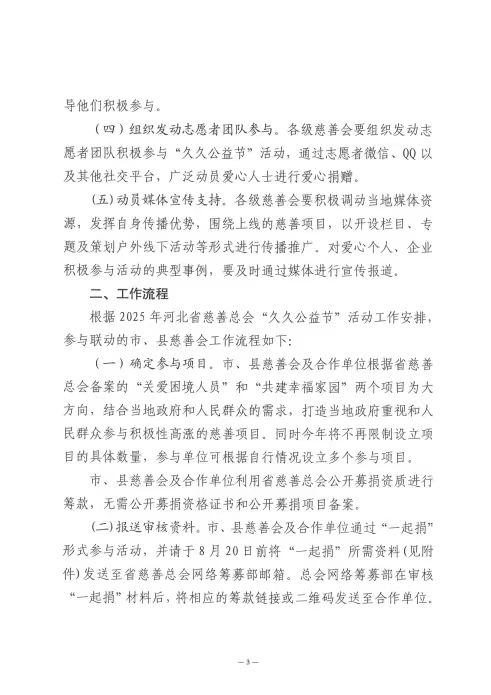 导他们积极参与。

（四）组织发动志愿者团队参与。各级慈善会要组织发动志愿者团队积极参与“久久公益节”活动，通过志愿者微信、QQ以及其他社交平台，广泛动员爱心人士进行爱心捐赠。

(五)动员媒体宣传支持。各级慈善会要积极调动当地媒体资源，发挥自身传播优势，围绕上线的慈善项目，以开设栏目、专题及策划户外线下活动等形式进行传播推广。对爱心个人、企业积极参与活动的典型事例，要及时通过媒体进行宣传报道。

二、工作流程

根据2025年河北省慈善总会“久久公益节”活动工作安排，参与联动的市、县慈善会工作流程如下：

（一）确定参与项目。市、县慈善会及合作单位根据省慈善总会备案的“关爱困境人员”和“共建幸福家园”两个项目为大方向，结合当地政府和人民群众的需求，打造当地政府重视和人民群众参与积极性高涨的慈善项目。同时今年将不再限制设立项目的具体数量，参与单位可根据自行情况设立多个参与项目。

市、县慈善会及合作单位利用省慈善总会公开募捐资质进行筹款，无需公开募捐资格证书和公开募捐项目备案。

(二)报送审核资料。市、县慈善会及合作单位通过“一起捐”形式参与活动，并请于8月20日前将“一起捐”所需资料(见附件)发送至省慈善总会网络筹募部邮箱。总会网络筹募部在审核“一起捐”材料后，将相应的筹款链接或二维码发送至合作单位。

—3—